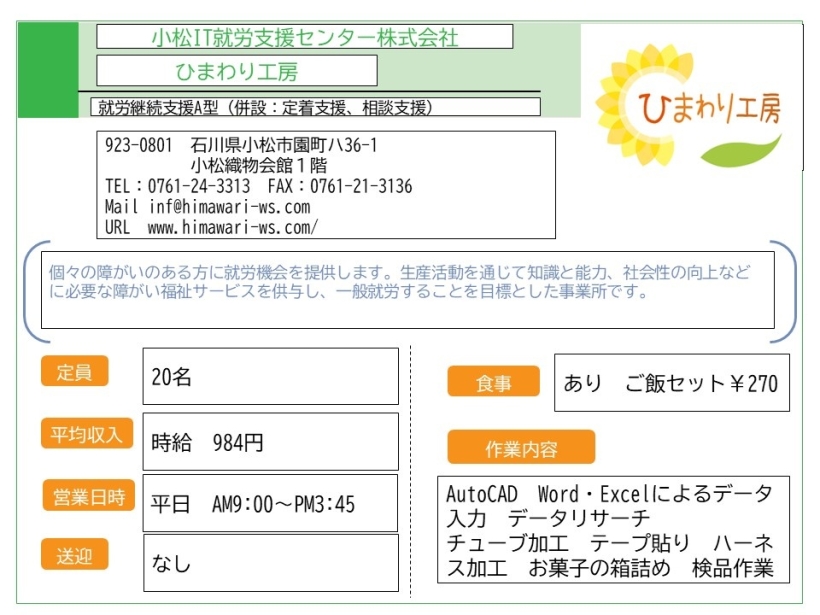 小松IT就労支援センター株式会社

ひまわり工房

就労継続支援A型（併設：定着支援、相談支援）

ひまわり工房

923-0801 石川県小松市園町ハ36-1
小松織物会館１階
TEL：0761-24-3313 FAX：0761-21-3136
Mail inf@himawari-ws.com
URL www.himawari-ws.com/

個々の障がいのある方に就労機会を提供します。生産活動を通じて知識と能力、社会性の向上などに必要な障がい福祉サービスを供与し、一般就労することを目標とした事業所です。

定員
20名

平均収入
時給 984円

営業日時
平日 AM9:00～PM3:45

送迎
なし

食事
あり ご飯セット￥270

作業内容
AutoCAD Word・Excelによるデータ入力 データリサーチ
チューブ加工 テープ貼り ハーネス加工 お菓子の箱詰め 検品作業